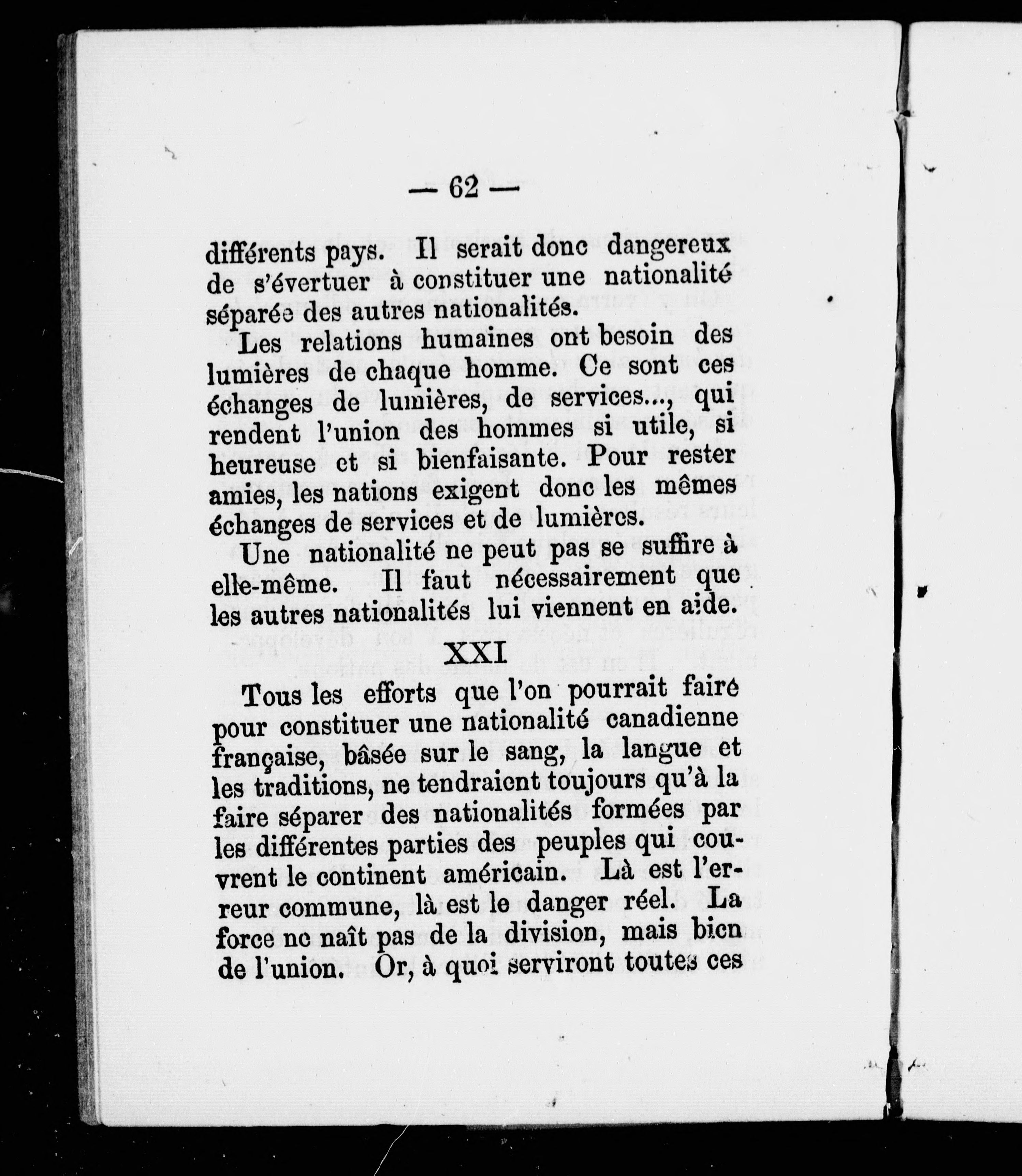 — 62 —

différents pays. Il serait donc dangereux de s'évertuer à constituer une nationalité séparée des autres nationalités.

Les relations humaines ont besoin des lumières de chaque homme. Ce sont ces échanges de lumières, de services..., qui rendent l'union des hommes si utile, si heureuse et si bienfaisante. Pour rester amies, les nations exigent donc les mêmes échanges de services et de lumières.

Une nationalité ne peut pas se suffire à elle-même. Il faut nécessairement que les autres nationalités lui viennent en aide.

XXI

Tous les efforts que l'on pourrait fairé pour constituer une nationalité canadienne française, bâsée sur le sang, la langue et les traditions, ne tendraient toujours qu'à la faire séparer des nationalités formées par les différentes parties des peuples qui couvrent le continent américain. Là est l'erreur commune, là est le danger réel. La force ne naît pas de la division, mais bien de l'union. Or, à quoi serviront toutes ces